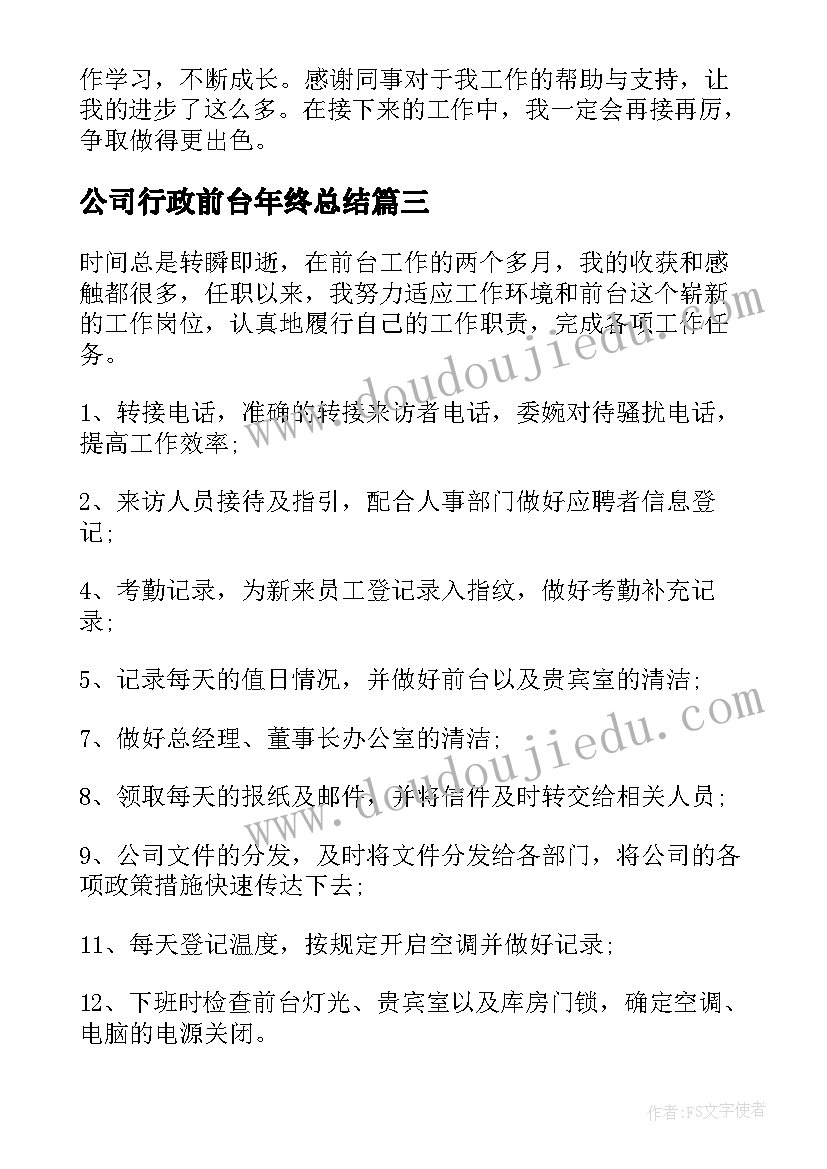 作学习，不断成长。感谢同事对于我工作的帮助与支持，让我的进步了这么多。在接下来的工作中，我一定会再接再厉，争取做得更出色。

公司行政前台年终总结篇三

时间总是转瞬即逝，在前台工作的两个多月，我的收获和感触都很多，任职以来，我努力适应工作环境和前台这个崭新的工作岗位，认真地履行自己的工作职责，完成各项工作任务。

1、转接电话，准确的转接来访者电话，委婉对待骚扰电话，提高工作效率;

2、来访人员接待及指引，配合人事部门做好应聘者信息登记;

4、考勤记录，为新来员工登记录入指纹，做好考勤补充记录;

5、记录每天的值日情况，并做好前台以及贵宾室的清洁;

7、做好总经理、董事长办公室的清洁;

8、领取每天的报纸及邮件，并将信件及时转交给相关人员;

9、公司文件的分发，及时将文件分发给各部门，将公司的各项政策措施快速传达下去;

11、每天登记温度，按规定开启空调并做好记录;

12、下班时检查前台灯光、贵宾室以及库房门锁，确定空调、电脑的电源关闭。

www.doudoujiedu.com

www.doudoujiedu.com

作者：FS文字使者